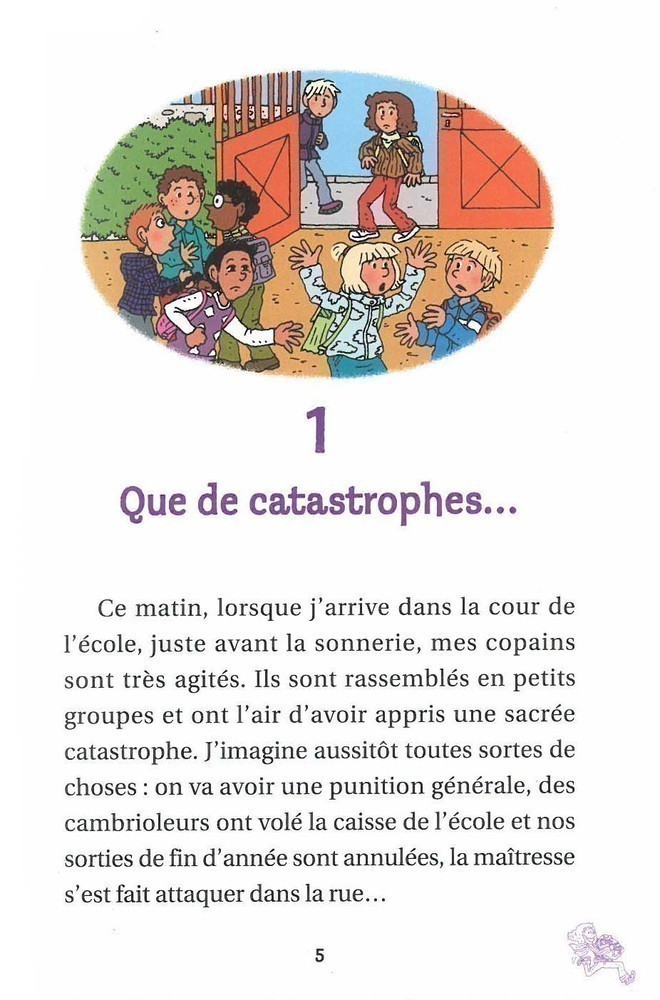 1

Que de catastrophes...

Ce matin, lorsque j'arrive dans la cour de l'école, juste avant la sonnerie, mes copains sont très agités. Ils sont rassemblés en petits groupes et ont l'air d'avoir appris une sacrée catastrophe. J'imagine aussitôt toutes sortes de choses : on va avoir une punition générale, des cambrioleurs ont volé la caisse de l'école et nos sorties de fin d'année sont annulées, la maîtresse s'est fait attaquer dans la rue...

5